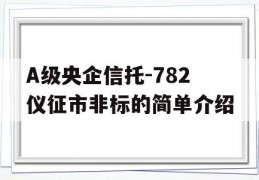 A级央企信托-782仪征市非标的简单介绍